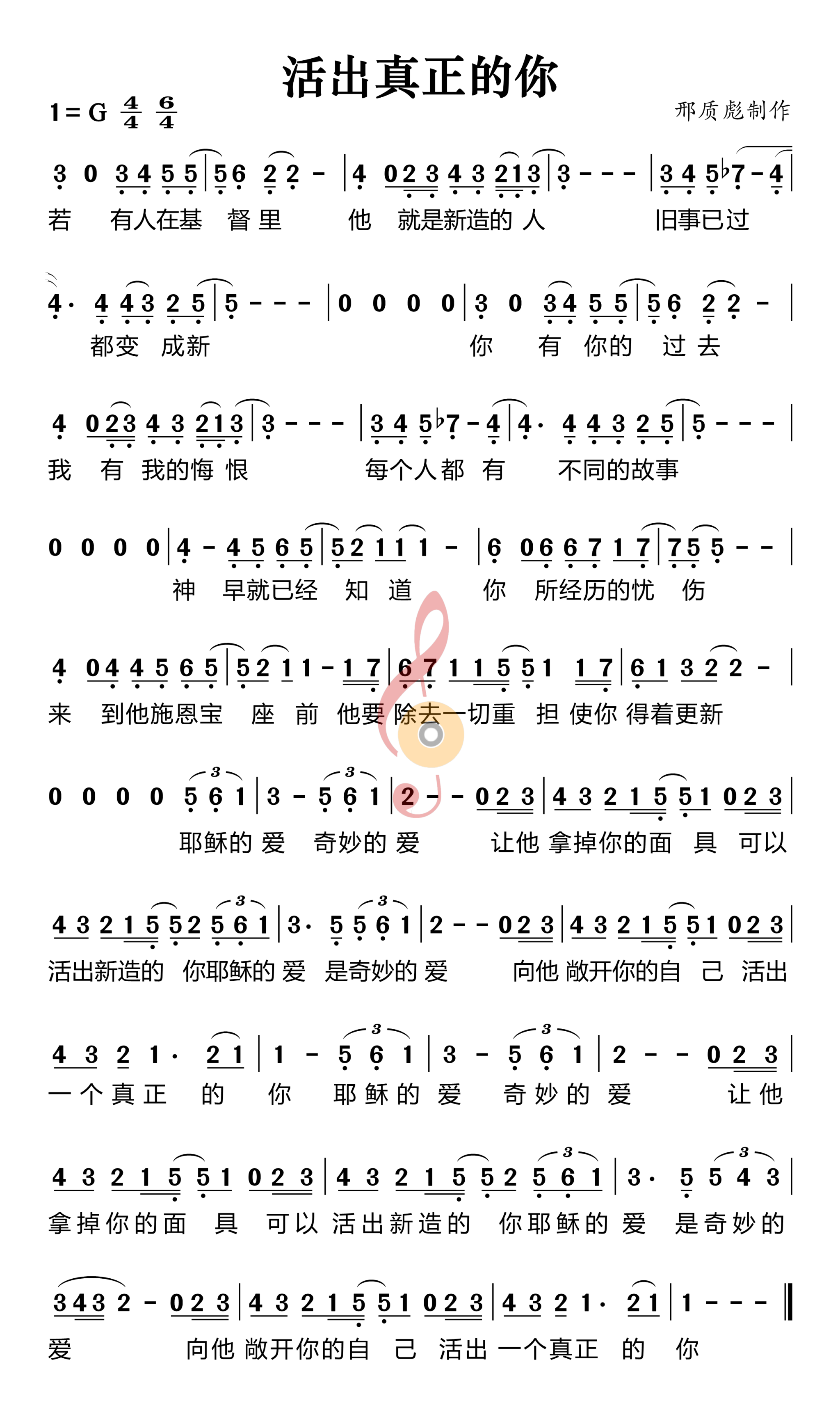 活出真正的你

1 = G $\frac{4}{4}$ $\frac{6}{4}$

邢质彪制作

3 0 3 4 5 5 | 5 6 2 2 - | 4 0 2 3 4 3 2 1 3 | 3 - - - | 3 4 5 ♭7 - 4 |
若 有人在基 督 里 他 就是新造的 人 旧事已过

4· 4 4 3 2 5 | 5 - - - | 0 0 0 0 | 3 0 3 4 5 5 | 5 6 2 2 - |
都变 成新 你 有 你的 过 去

4 0 2 3 4 3 2 1 3 | 3 - - - | 3 4 5 ♭7 - 4 | 4· 4 4 3 2 5 | 5 - - - |
我 有 我的悔 恨 每个人都 有 不同的故事

0 0 0 0 | 4 - 4 5 6 5 | 5 2 1 1 1 - | 6 0 6 6 7 1 7 | 7 5 5 - - |
神 早就已经 知 道 你 所经历的忧 伤

4 0 4 4 5 6 5 | 5 2 1 1 - 1 7 | 6 7 1 1 5 5 1 1 7 | 6 1 3 2 2 - |
来 到他施恩宝 座 前 他要 除去一切重 担 使你 得着更新

0 0 0 0 5 6 1 | 3 - 5 6 1 | 2 - - 0 2 3 | 4 3 2 1 5 5 1 0 2 3 |
耶稣的 爱 奇妙的 爱 让他 拿掉你的面 具 可以

4 3 2 1 5 5 2 5 6 1 | 3· 5 5 6 1 | 2 - - 0 2 3 | 4 3 2 1 5 5 1 0 2 3 |
活出新造的 你耶稣的 爱 是奇妙的 爱 向他 敞开你的自 己 活出

4 3 2 1· 2 1 | 1 - 5 6 1 | 3 - 5 6 1 | 2 - - 0 2 3 |
一个真正 的 你 耶稣的 爱 奇妙的 爱 让他

4 3 2 1 5 5 1 0 2 3 | 4 3 2 1 5 5 2 5 6 1 | 3· 5 5 4 3 |
拿掉你的面 具 可以 活出新造的 你耶稣的 爱 是奇妙的

3 4 3 2 - 0 2 3 | 4 3 2 1 5 5 1 0 2 3 | 4 3 2 1· 2 1 | 1 - - - ‖
爱 向他 敞开你的自 己 活出 一个真正 的 你